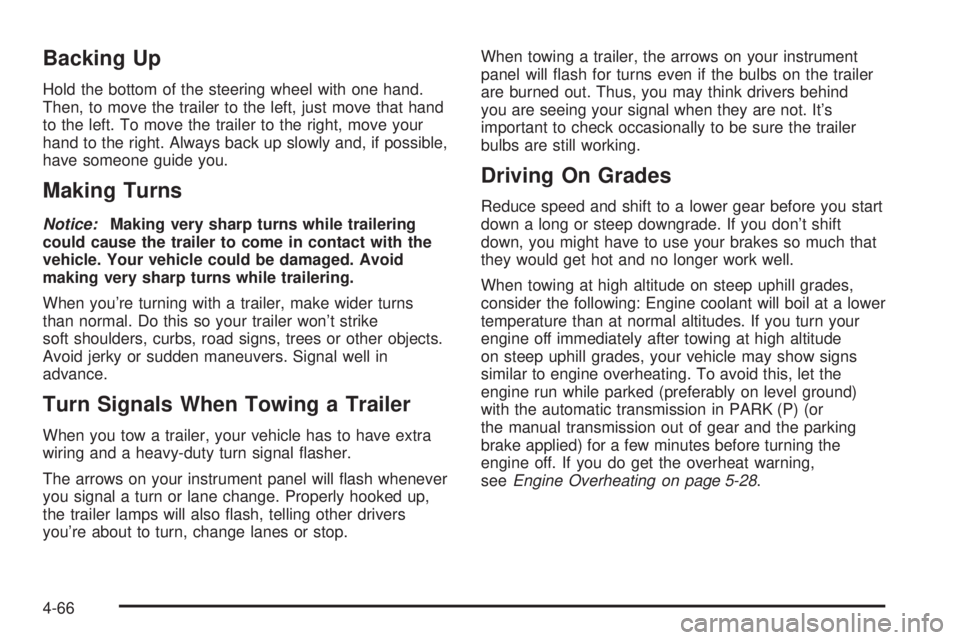 Backing Up

Hold the bottom of the steering wheel with one hand. Then, to move the trailer to the left, just move that hand to the left. To move the trailer to the right, move your hand to the right. Always back up slowly and, if possible, have someone guide you.

Making Turns

Notice: Making very sharp turns while trailering could cause the trailer to come in contact with the vehicle. Your vehicle could be damaged. Avoid making very sharp turns while trailering.

When you're turning with a trailer, make wider turns than normal. Do this so your trailer won't strike soft shoulders, curbs, road signs, trees or other objects. Avoid jerky or sudden maneuvers. Signal well in advance.

Turn Signals When Towing a Trailer

When you tow a trailer, your vehicle has to have extra wiring and a heavy-duty turn signal flasher.

The arrows on your instrument panel will flash whenever you signal a turn or lane change. Properly hooked up, the trailer lamps will also flash, telling other drivers you're about to turn, change lanes or stop.

When towing a trailer, the arrows on your instrument panel will flash for turns even if the bulbs on the trailer are burned out. Thus, you may think drivers behind you are seeing your signal when they are not. It's important to check occasionally to be sure the trailer bulbs are still working.

Driving On Grades

Reduce speed and shift to a lower gear before you start down a long or steep downgrade. If you don't shift down, you might have to use your brakes so much that they would get hot and no longer work well.

When towing at high altitude on steep uphill grades, consider the following: Engine coolant will boil at a lower temperature than at normal altitudes. If you turn your engine off immediately after towing at high altitude on steep uphill grades, your vehicle may show signs similar to engine overheating. To avoid this, let the engine run while parked (preferably on level ground) with the automatic transmission in PARK (P) (or the manual transmission out of gear and the parking brake applied) for a few minutes before turning the engine off. If you do get the overheat warning, see Engine Overheating on page 5-28.

4-66

carmanualsonline.info